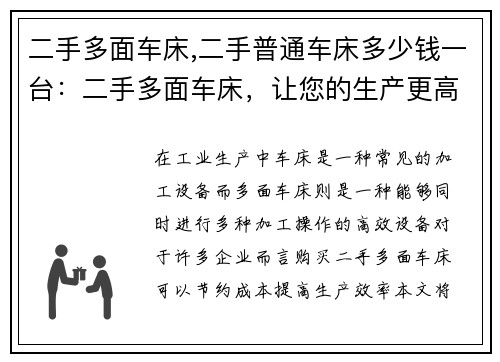 二手多面车床,二手普通车床多少钱一台：二手多面车床，让您的生产更高

在工业生产中车床是一种常见的加工设备而多面车床则是一种能够同时进行多种加工操作的高效设备对于许多企业而言购买二手多面车床可以节约成本提高生产效率本文将